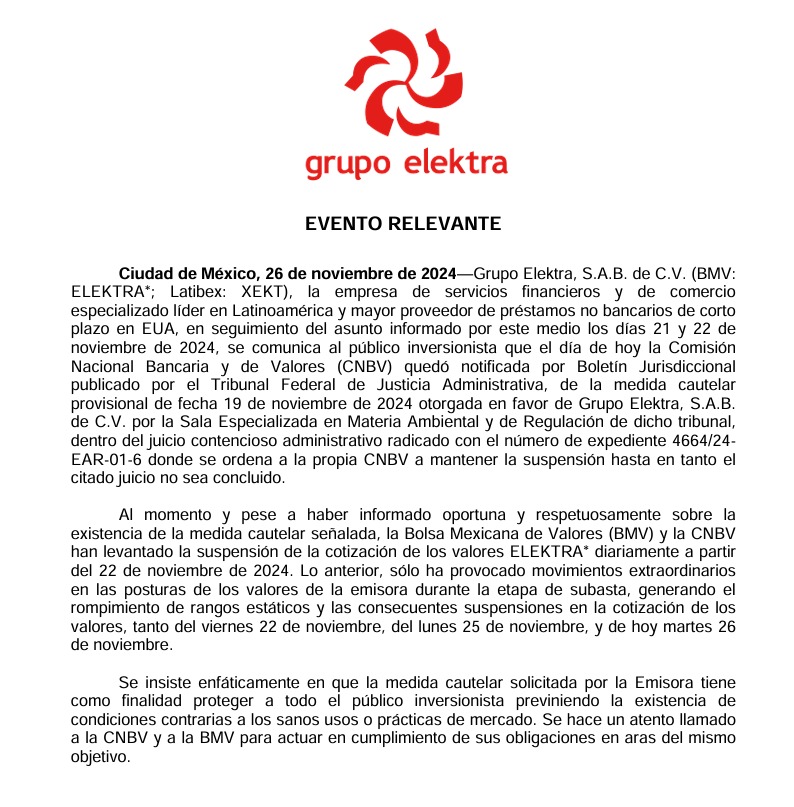 grupo elektra

EVENTO RELEVANTE

Ciudad de México, 26 de noviembre de 2024—Grupo Elektra, S.A.B. de C.V. (BMV: ELEKTRA*; Latibex: XEKT), la empresa de servicios financieros y de comercio especializado líder en Latinoamérica y mayor proveedor de préstamos no bancarios de corto plazo en EUA, en seguimiento del asunto informado por este medio los días 21 y 22 de noviembre de 2024, se comunica al público inversionista que el día de hoy la Comisión Nacional Bancaria y de Valores (CNBV) quedó notificada por Boletín Jurisdiccional publicado por el Tribunal Federal de Justicia Administrativa, de la medida cautelar provisional de fecha 19 de noviembre de 2024 otorgada en favor de Grupo Elektra, S.A.B. de C.V. por la Sala Especializada en Materia Ambiental y de Regulación de dicho tribunal, dentro del juicio contencioso administrativo radicado con el número de expediente 4664/24-EAR-01-6 donde se ordena a la propia CNBV a mantener la suspensión hasta en tanto el citado juicio no sea concluido.

Al momento y pese a haber informado oportuna y respetuosamente sobre la existencia de la medida cautelar señalada, la Bolsa Mexicana de Valores (BMV) y la CNBV han levantado la suspensión de la cotización de los valores ELEKTRA* diariamente a partir del 22 de noviembre de 2024. Lo anterior, sólo ha provocado movimientos extraordinarios en las posturas de los valores de la emisora durante la etapa de subasta, generando el rompimiento de rangos estáticos y las consecuentes suspensiones en la cotización de los valores, tanto del viernes 22 de noviembre, del lunes 25 de noviembre, y de hoy martes 26 de noviembre.

Se insiste enfáticamente en que la medida cautelar solicitada por la Emisora tiene como finalidad proteger a todo el público inversionista previniendo la existencia de condiciones contrarias a los sanos usos o prácticas de mercado. Se hace un atento llamado a la CNBV y a la BMV para actuar en cumplimiento de sus obligaciones en aras del mismo objetivo.